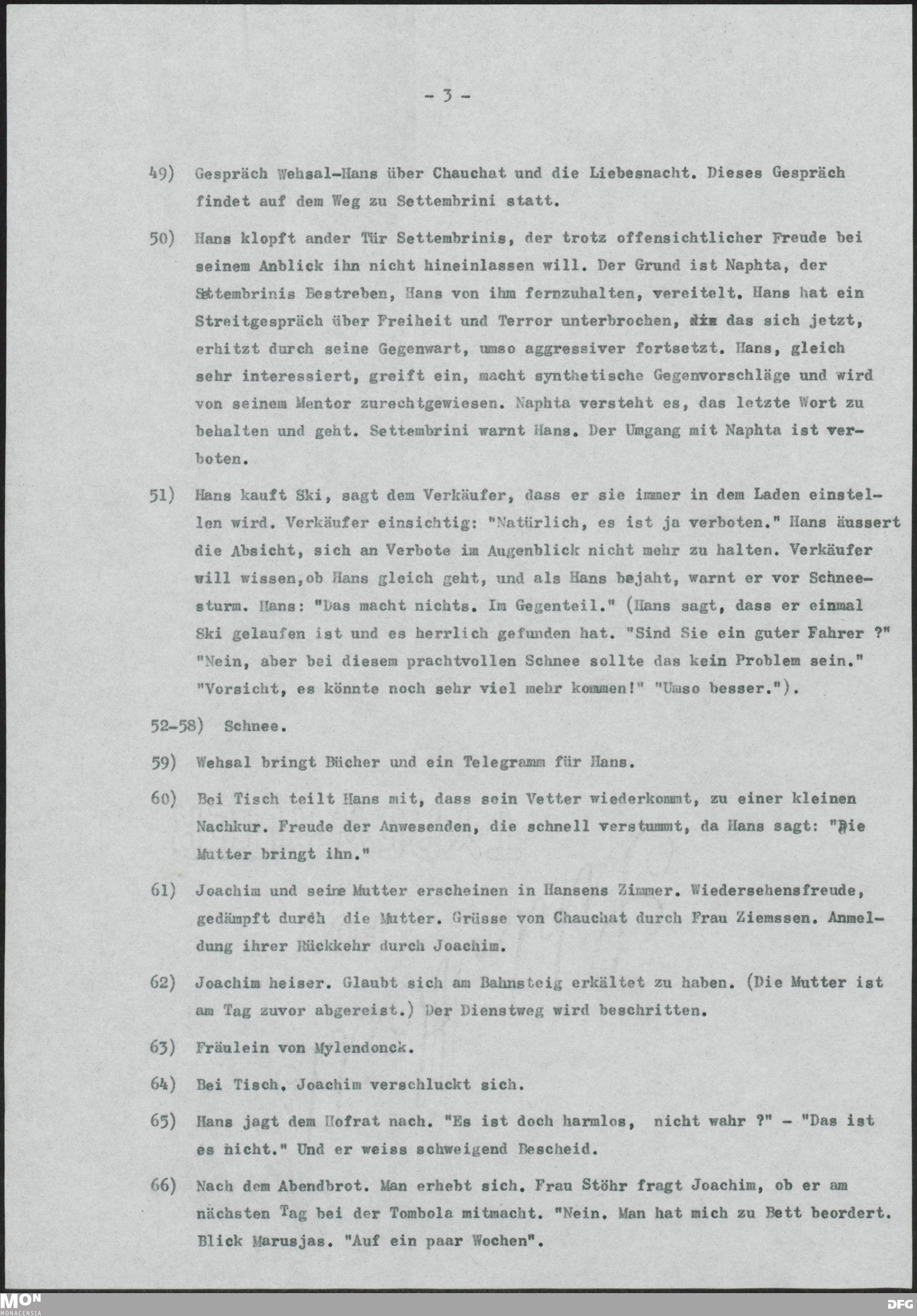 - 3 -

49) Gespräch Wehsal-Hans über Chauchat und die Liebesnacht. Dieses Gespräch findet auf dem Weg zu Settembrini statt.

50) Hans klopft ander Tür Settembrinis, der trotz offensichtlicher Freude bei seinem Anblick ihn nicht hineinlassen will. Der Grund ist Naphta, der Settembrinis Bestreben, Hans von ihm fernzuhalten, vereitelt. Hans hat ein Streitgespräch über Freiheit und Terror unterbrochen, das sich jetzt, erhitzt durch seine Gegenwart, umso aggressiver fortsetzt. Hans, gleich sehr interessiert, greift ein, macht synthetische Gegenvorschläge und wird von seinem Mentor zurechtgewiesen. Naphta versteht es, das letzte Wort zu behalten und geht. Settembrini warnt Hans. Der Umgang mit Naphta ist verboten.

51) Hans kauft Ski, sagt dem Verkäufer, dass er sie immer in dem Laden einstellen wird. Verkäufer einsichtig: "Natürlich, es ist ja verboten." Hans äussert die Absicht, sich an Verbote im Augenblick nicht mehr zu halten. Verkäufer will wissen,ob Hans gleich geht, und als Hans bejaht, warnt er vor Schneesturm. Hans: "Das macht nichts. Im Gegenteil." (Hans sagt, dass er einmal Ski gelaufen ist und es herrlich gefunden hat. "Sind Sie ein guter Fahrer ?" "Nein, aber bei diesem prachtvollen Schnee sollte das kein Problem sein." "Vorsicht, es könnte noch sehr viel mehr kommen!" "Umso besser.").

52-58) Schnee.

59) Wehsal bringt Bücher und ein Telegramm für Hans.

60) Bei Tisch teilt Hans mit, dass sein Vetter wiederkommt, zu einer kleinen Nachkur. Freude der Anwesenden, die schnell verstummt, da Hans sagt: "Die Mutter bringt ihn."

61) Joachim und seine Mutter erscheinen in Hansens Zimmer. Wiedersehensfreude, gedämpft durch die Mutter. Grüsse von Chauchat durch Frau Ziemssen. Anmeldung ihrer Rückkehr durch Joachim.

62) Joachim heiser. Glaubt sich am Bahnsteig erkältet zu haben. (Die Mutter ist am Tag zuvor abgereist.) Der Dienstweg wird beschritten.

63) Fräulein von Mylendonck.

64) Bei Tisch. Joachim verschluckt sich.

65) Hans jagt dem Hofrat nach. "Es ist doch harmlos, nicht wahr ?" - "Das ist es nicht." Und er weiss schweigend Bescheid.

66) Nach dem Abendbrot. Man erhebt sich. Frau Stöhr fragt Joachim, ob er am nächsten Tag bei der Tombola mitmacht. "Nein. Man hat mich zu Bett beordert. Blick Marusjas. "Auf ein paar Wochen".

MON MONACENSIA
DFG